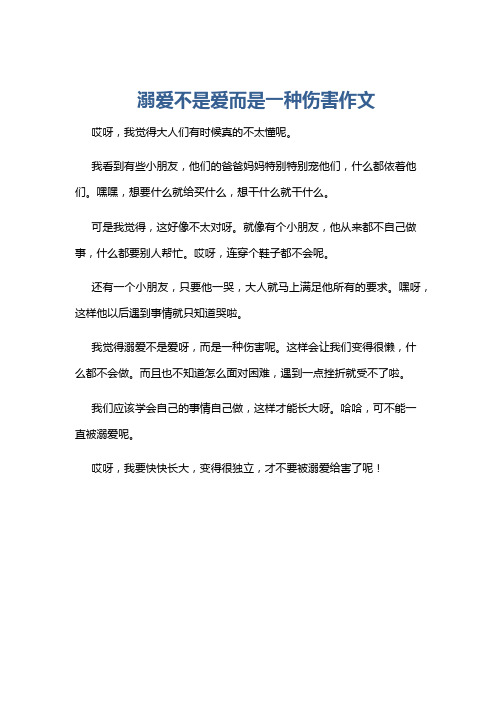 溺爱不是爱而是一种伤害作文

哎呀，我觉得大人们有时候真的不太懂呢。

我看到有些小朋友，他们的爸爸妈妈特别特别宠他们，什么都依着他们。嘿嘿，想要什么就给买什么，想干什么就干什么。

可是我觉得，这好像不太对呀。就像有个小朋友，他从来都不自己做事，什么都要别人帮忙。哎呀，连穿个鞋子都不会呢。

还有一个小朋友，只要他一哭，大人就马上满足他所有的要求。嘿呀，这样他以后遇到事情就只知道哭啦。

我觉得溺爱不是爱呀，而是一种伤害呢。这样会让我们变得很懒，什么都不会做。而且也不知道怎么面对困难，遇到一点挫折就受不了啦。

我们应该学会自己的事情自己做，这样才能长大呀。哈哈，可不能一直被溺爱呢。

哎呀，我要快快长大，变得很独立，才不要被溺爱给害了呢！